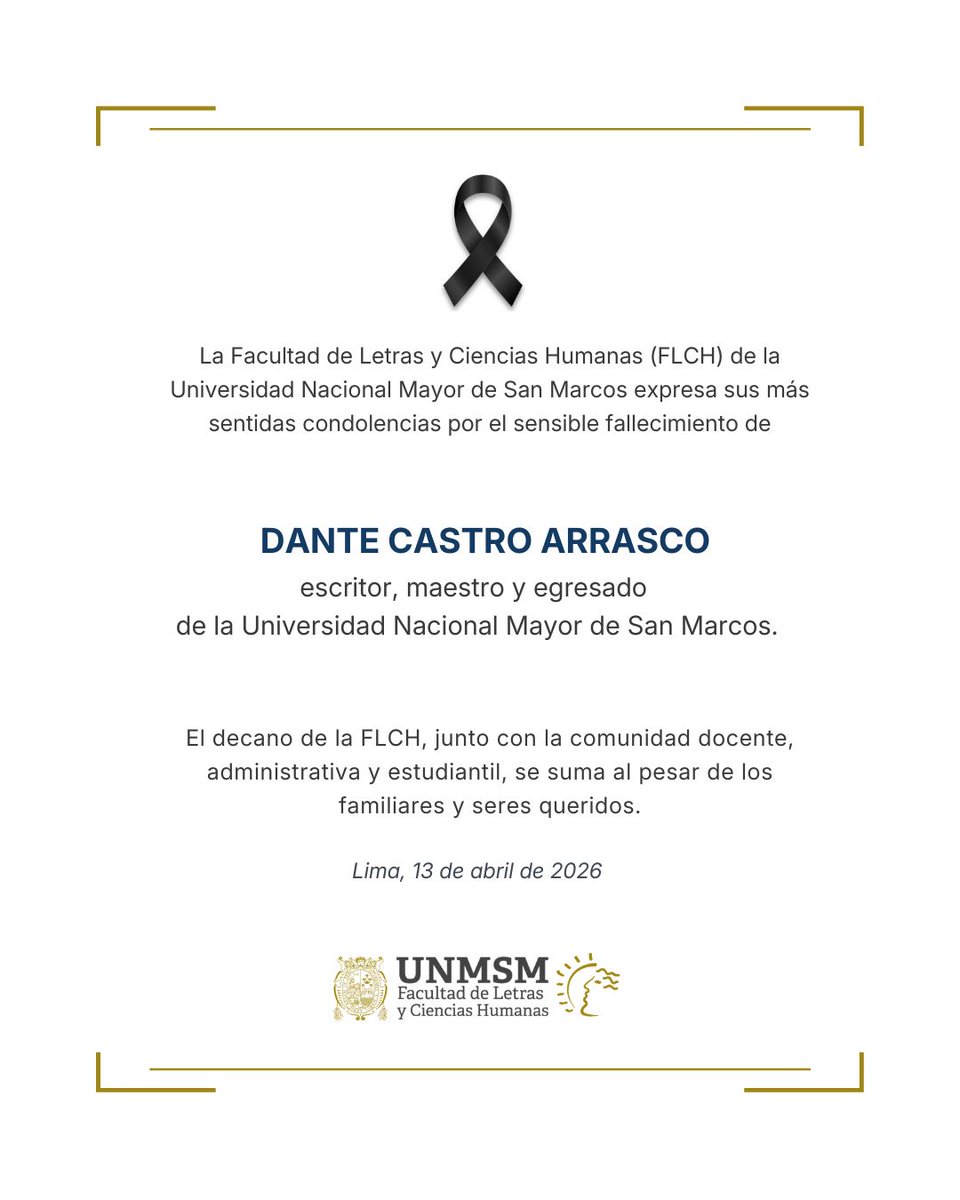 La Facultad de Letras y Ciencias Humanas (FLCH) de la Universidad Nacional Mayor de San Marcos expresa sus más sentidas condolencias por el sensible fallecimiento de

DANTE CASTRO ARRASCO

escritor, maestro y egresado de la Universidad Nacional Mayor de San Marcos.

El decano de la FLCH, junto con la comunidad docente, administrativa y estudiantil, se suma al pesar de los familiares y seres queridos.

Lima, 13 de abril de 2026

UNMSM
Facultad de Letras y Ciencias Humanas